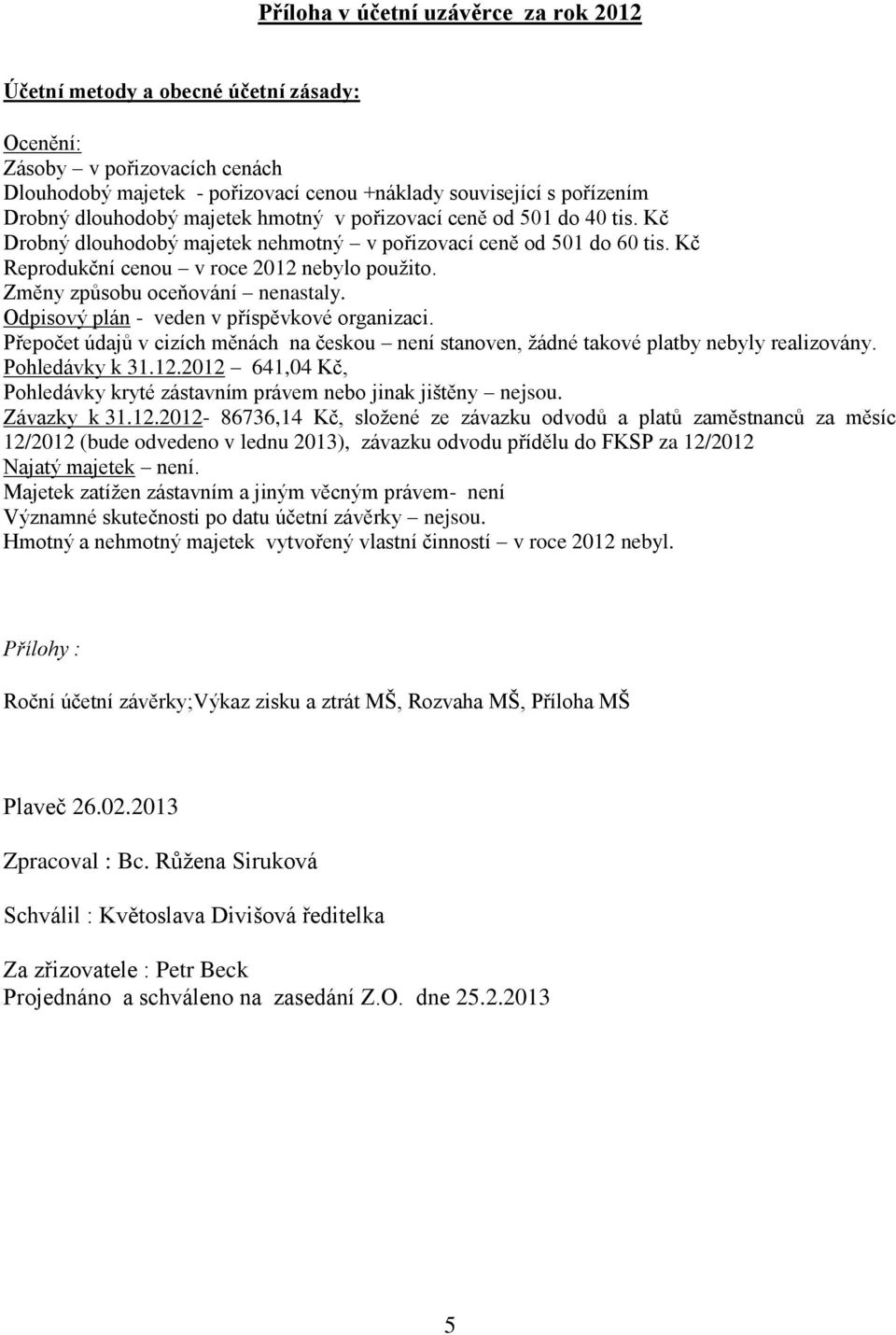 Příloha v účetní uzávěrce za rok 2012

Účetní metody a obecné účetní zásady:

Ocenění:
Zásoby – v pořizovacích cenách
Dlouhodobý majetek - pořizovací cenou +náklady související s pořízením
Drobný dlouhodobý majetek hmotný v pořizovací ceně od 501 do 40 tis. Kč
Drobný dlouhodobý majetek nehmotný – v pořizovací ceně od 501 do 60 tis. Kč
Reprodukční cenou – v roce 2012 nebylo použito.
Změny způsobu oceňování – nenastaly.
Odpisový plán - veden v příspěvkové organizaci.
Přepočet údajů v cizích měnách na českou – není stanoven, žádné takové platby nebyly realizovány.
Pohledávky k 31.12.2012 – 641,04 Kč,
Pohledávky kryté zástavním právem nebo jinak jištěny – nejsou.
Závazky k 31.12.2012- 86736,14 Kč, složené ze závazku odvodů a platů zaměstnanců za měsíc 12/2012 (bude odvedeno v lednu 2013), závazku odvodu přídělu do FKSP za 12/2012
Najatý majetek – není.
Majetek zatížen zástavním a jiným věcným právem- není
Významné skutečnosti po datu účetní závěrky – nejsou.
Hmotný a nehmotný majetek vytvořený vlastní činností – v roce 2012 nebyl.

Přílohy :

Roční účetní závěrky;Výkaz zisku a ztrát MŠ, Rozvaha MŠ, Příloha MŠ

Plaveč 26.02.2013

Zpracoval : Bc. Růžena Siruková

Schválil : Květoslava Divišová ředitelka

Za zřizovatele : Petr Beck
Projednáno a schváleno na zasedání Z.O. dne 25.2.2013

5